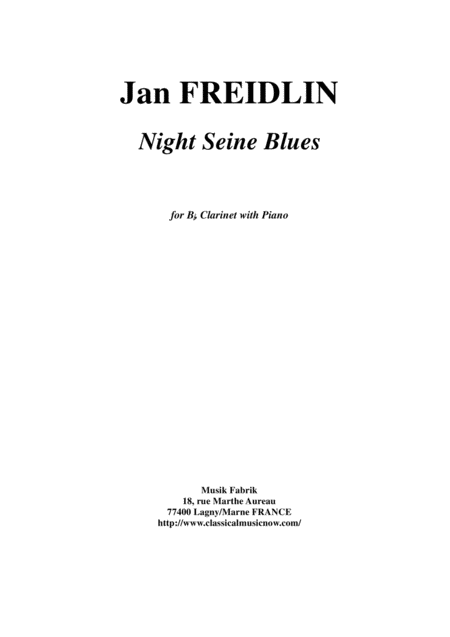 Jan FREIDLIN

Night Seine Blues

for B♭ Clarinet with Piano

Musik Fabrik
18, rue Marthe Aureau
77400 Lagny/Marne FRANCE
http://www.classicalmusicnow.com/